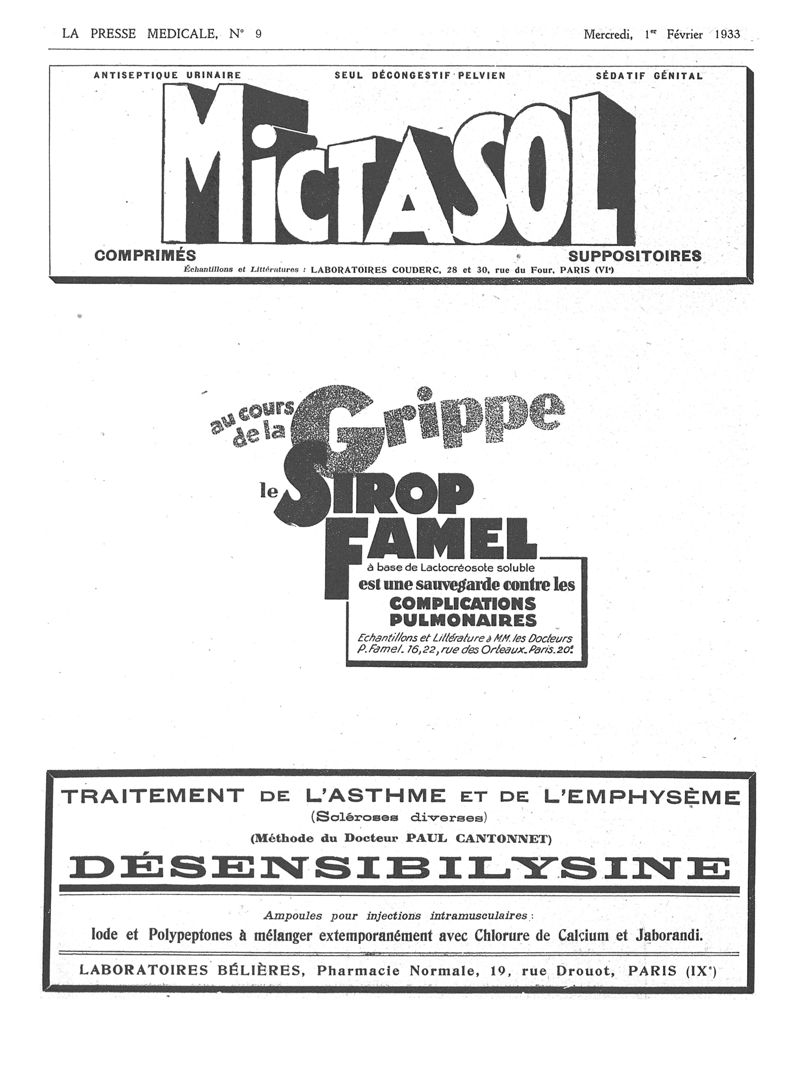 LA PRESSE MEDICALE, N° 9

Mercredi, 1er Février 1933

ANTISEPTIQUE URINAIRE

SEUL DÉCONGESTIF PELVIEN

SÉDATIF GÉNITAL

MICTASOL

COMPRIMÉS

SUPPOSITOIRES

Échantillons et Littératures : LABORATOIRES COUDERC, 28 et 30, rue du Four, PARIS (VIe)

au cours de la Grippe

le SIROP FAMEL

à base de Lactocréosote soluble

est une sauvegarde contre les

COMPLICATIONS PULMONAIRES

Echantillons et Littérature à MM. les Docteurs P. Famel. 16, 22, rue des Orteaux. Paris. 20e.

TRAITEMENT DE L'ASTHME ET DE L'EMPHYSÈME

(Scléroses diverses)

(Méthode du Docteur PAUL CANTONNET)

DÉSENSIBILYSINE

Ampoules pour injections intramusculaires :

Iode et Polypeptones à mélanger extemporanément avec Chlorure de Calcium et Jaborandi.

LABORATOIRES BÉLIÈRES, Pharmacie Normale, 19, rue Drouot, PARIS (IXe)